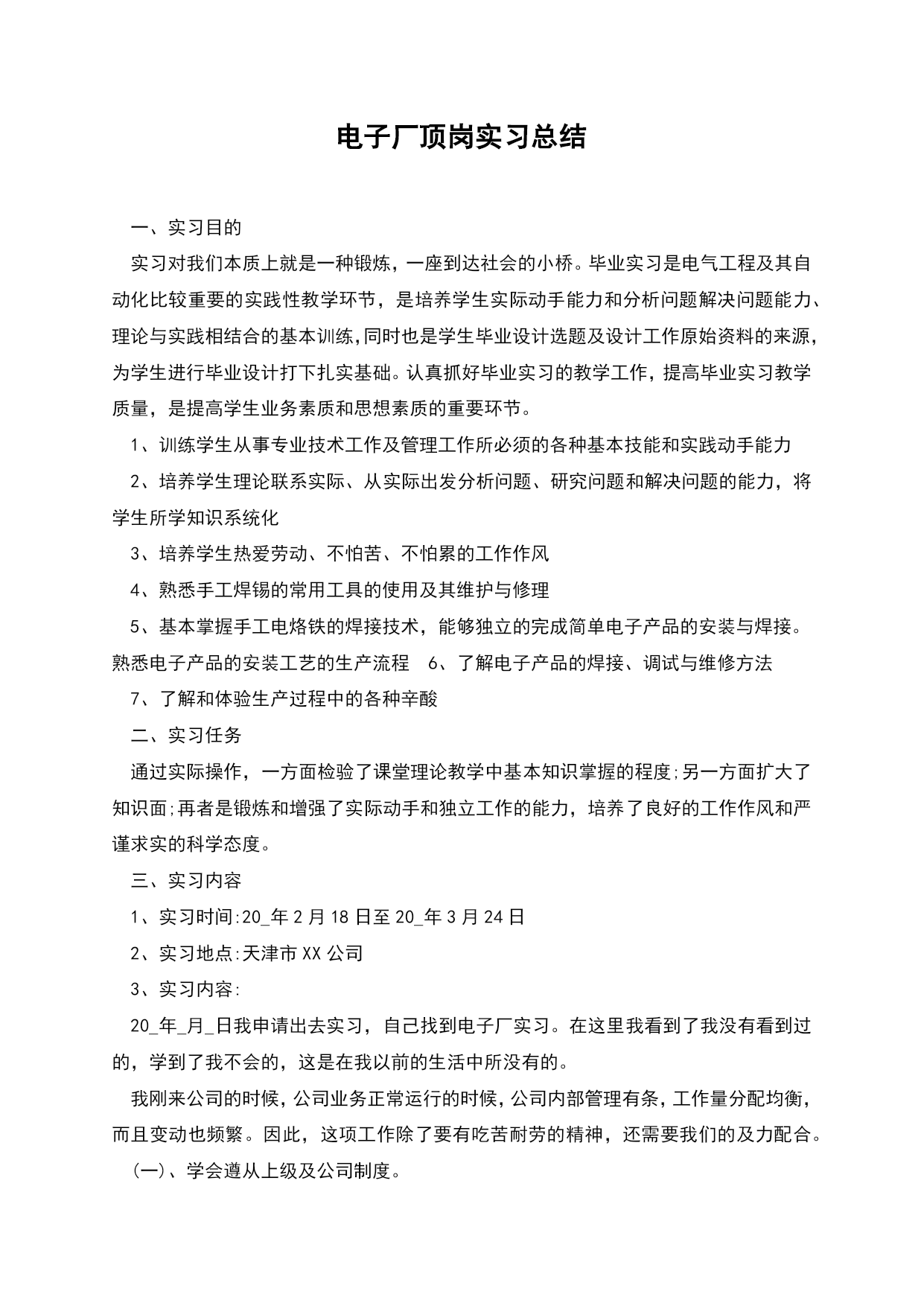 电子厂顶岗实习总结

一、实习目的

实习对我们本质上就是一种锻炼，一座到达社会的小桥。毕业实习是电气工程及其自动化比较重要的实践性教学环节，是培养学生实际动手能力和分析问题解决问题能力、理论与实践相结合的基本训练,同时也是学生毕业设计选题及设计工作原始资料的来源,为学生进行毕业设计打下扎实基础。认真抓好毕业实习的教学工作，提高毕业实习教学质量，是提高学生业务素质和思想素质的重要环节。

1、训练学生从事专业技术工作及管理工作所必须的各种基本技能和实践动手能力

2、培养学生理论联系实际、从实际出发分析问题、研究问题和解决问题的能力，将学生所学知识系统化

3、培养学生热爱劳动、不怕苦、不怕累的工作作风

4、熟悉手工焊锡的常用工具的使用及其维护与修理

5、基本掌握手工电烙铁的焊接技术，能够独立的完成简单电子产品的安装与焊接。熟悉电子产品的安装工艺的生产流程　6、了解电子产品的焊接、调试与维修方法

7、了解和体验生产过程中的各种辛酸

二、实习任务

通过实际操作，一方面检验了课堂理论教学中基本知识掌握的程度;另一方面扩大了知识面;再者是锻炼和增强了实际动手和独立工作的能力，培养了良好的工作作风和严谨求实的科学态度。

三、实习内容

1、实习时间:20_年2月18日至20_年3月24日

2、实习地点:天津市XX公司

3、实习内容:

20_年_月_日我申请出去实习，自己找到电子厂实习。在这里我看到了我没有看到过的，学到了我不会的，这是在我以前的生活中所没有的。

我刚来公司的时候，公司业务正常运行的时候，公司内部管理有条，工作量分配均衡，而且变动也频繁。因此，这项工作除了要有吃苦耐劳的精神，还需要我们的及力配合。

(一)、学会遵从上级及公司制度。